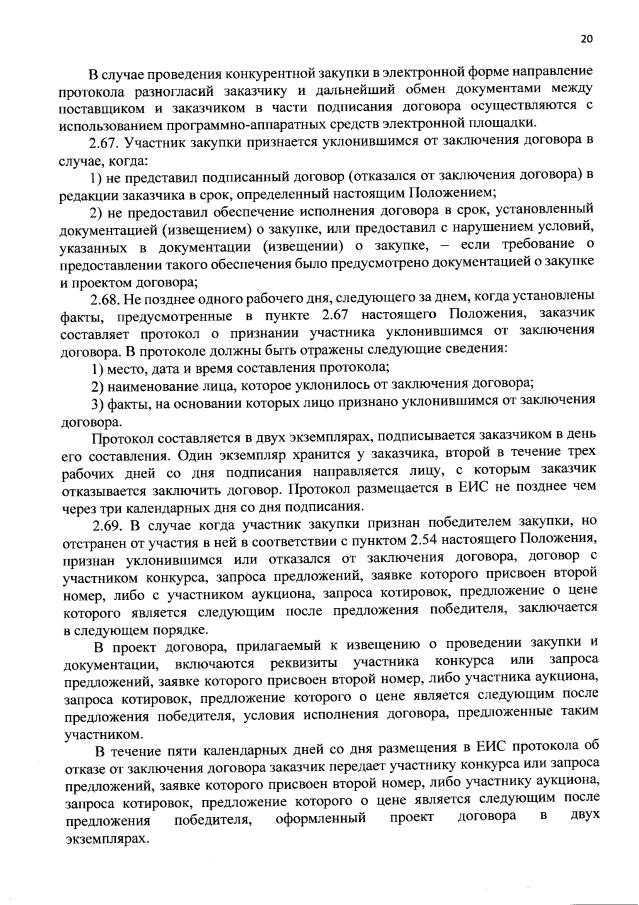 20

В случае проведения конкурентной закупки в электронной форме направление протокола разногласий заказчику и дальнейший обмен документами между поставщиком и заказчиком в части подписания договора осуществляются с использованием программно-аппаратных средств электронной площадки.

2.67. Участник закупки признается уклонившимся от заключения договора в случае, когда:

1) не представил подписанный договор (отказался от заключения договора) в редакции заказчика в срок, определенный настоящим Положением;

2) не предоставил обеспечение исполнения договора в срок, установленный документацией (извещением) о закупке, или предоставил с нарушением условий, указанных в документации (извещении) о закупке, – если требование о предоставлении такого обеспечения было предусмотрено документацией о закупке и проектом договора;

2.68. Не позднее одного рабочего дня, следующего за днем, когда установлены факты, предусмотренные в пункте 2.67 настоящего Положения, заказчик составляет протокол о признании участника уклонившимся от заключения договора. В протоколе должны быть отражены следующие сведения:

1) место, дата и время составления протокола;

2) наименование лица, которое уклонилось от заключения договора;

3) факты, на основании которых лицо признано уклонившимся от заключения договора.

Протокол составляется в двух экземплярах, подписывается заказчиком в день его составления. Один экземпляр хранится у заказчика, второй в течение трех рабочих дней со дня подписания направляется лицу, с которым заказчик отказывается заключить договор. Протокол размещается в ЕИС не позднее чем через три календарных дня со дня подписания.

2.69. В случае когда участник закупки признан победителем закупки, но отстранен от участия в ней в соответствии с пунктом 2.54 настоящего Положения, признан уклонившимся или отказался от заключения договора, договор с участником конкурса, запроса предложений, заявке которого присвоен второй номер, либо с участником аукциона, запроса котировок, предложение о цене которого является следующим после предложения победителя, заключается в следующем порядке.

В проект договора, прилагаемый к извещению о проведении закупки и документации, включаются реквизиты участника конкурса или запроса предложений, заявке которого присвоен второй номер, либо участника аукциона, запроса котировок, предложение которого о цене является следующим после предложения победителя, условия исполнения договора, предложенные таким участником.

В течение пяти календарных дней со дня размещения в ЕИС протокола об отказе от заключения договора заказчик передает участнику конкурса или запроса предложений, заявке которого присвоен второй номер, либо участнику аукциона, запроса котировок, предложение которого о цене является следующим после предложения победителя, оформленный проект договора в двух экземплярах.